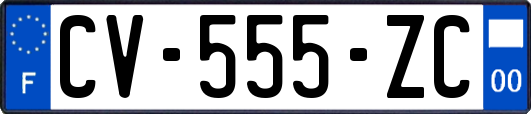 F

CV-555-ZC

00